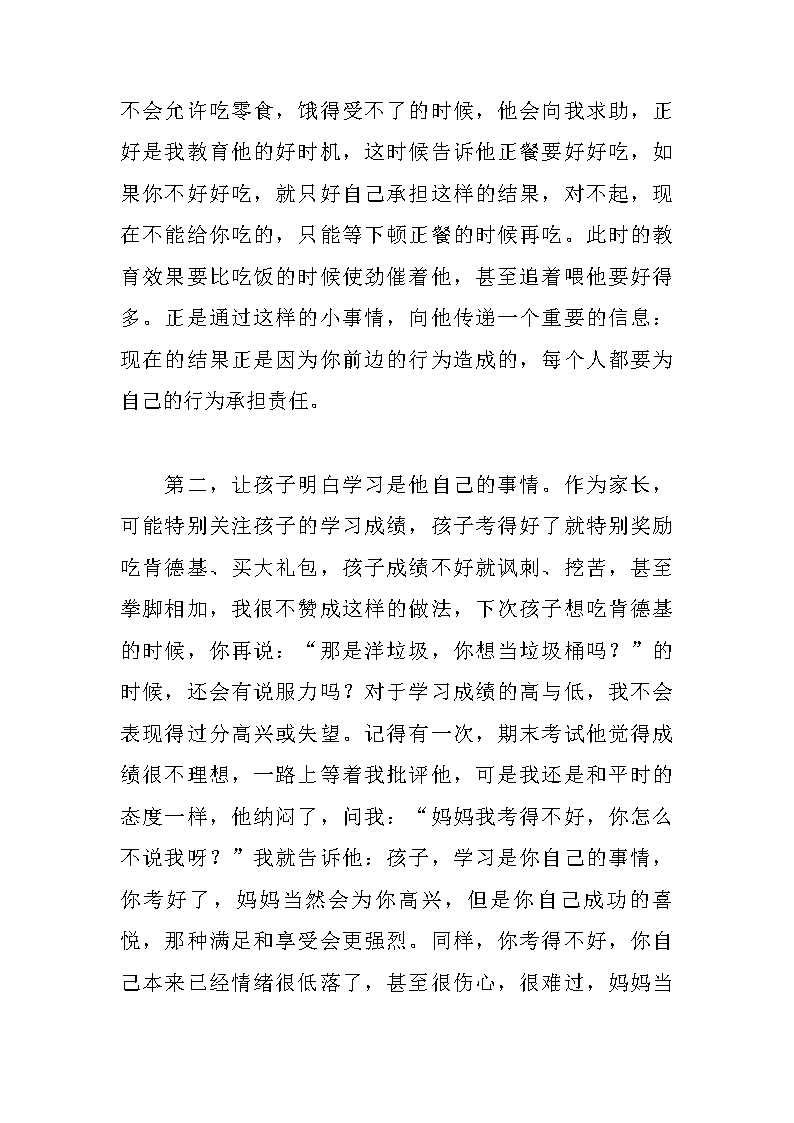 不会允许吃零食，饿得受不了的时候，他会向我求助，正好是我教育他的好时机，这时候告诉他正餐要好好吃，如果你不好好吃，就只好自己承担这样的结果，对不起，现在不能给你吃的，只能等下顿正餐的时候再吃。此时的教育效果要比吃饭的时候使劲催着他，甚至追着喂他要好得多。正是通过这样的小事情，向他传递一个重要的信息：现在的结果正是因为你前边的行为造成的，每个人都要为自己的行为承担责任。

第二，让孩子明白学习是他自己的事情。作为家长，可能特别关注孩子的学习成绩，孩子考得好了就特别奖励吃肯德基、买大礼包，孩子成绩不好就讽刺、挖苦，甚至拳脚相加，我很不赞成这样的做法，下次孩子想吃肯德基的时候，你再说：“那是洋垃圾，你想当垃圾桶吗？”的时候，还会有说服力吗？对于学习成绩的高与低，我不会表现得过分高兴或失望。记得有一次，期末考试他觉得成绩很不理想，一路上等着我批评他，可是我还是和平时的态度一样，他纳闷了，问我：“妈妈我考得不好，你怎么不说我呀？”我就告诉他：孩子，学习是你自己的事情，你考好了，妈妈当然会为你高兴，但是你自己成功的喜悦，那种满足和享受会更强烈。同样，你考得不好，你自己本来已经情绪很低落了，甚至很伤心，很难过，妈妈当